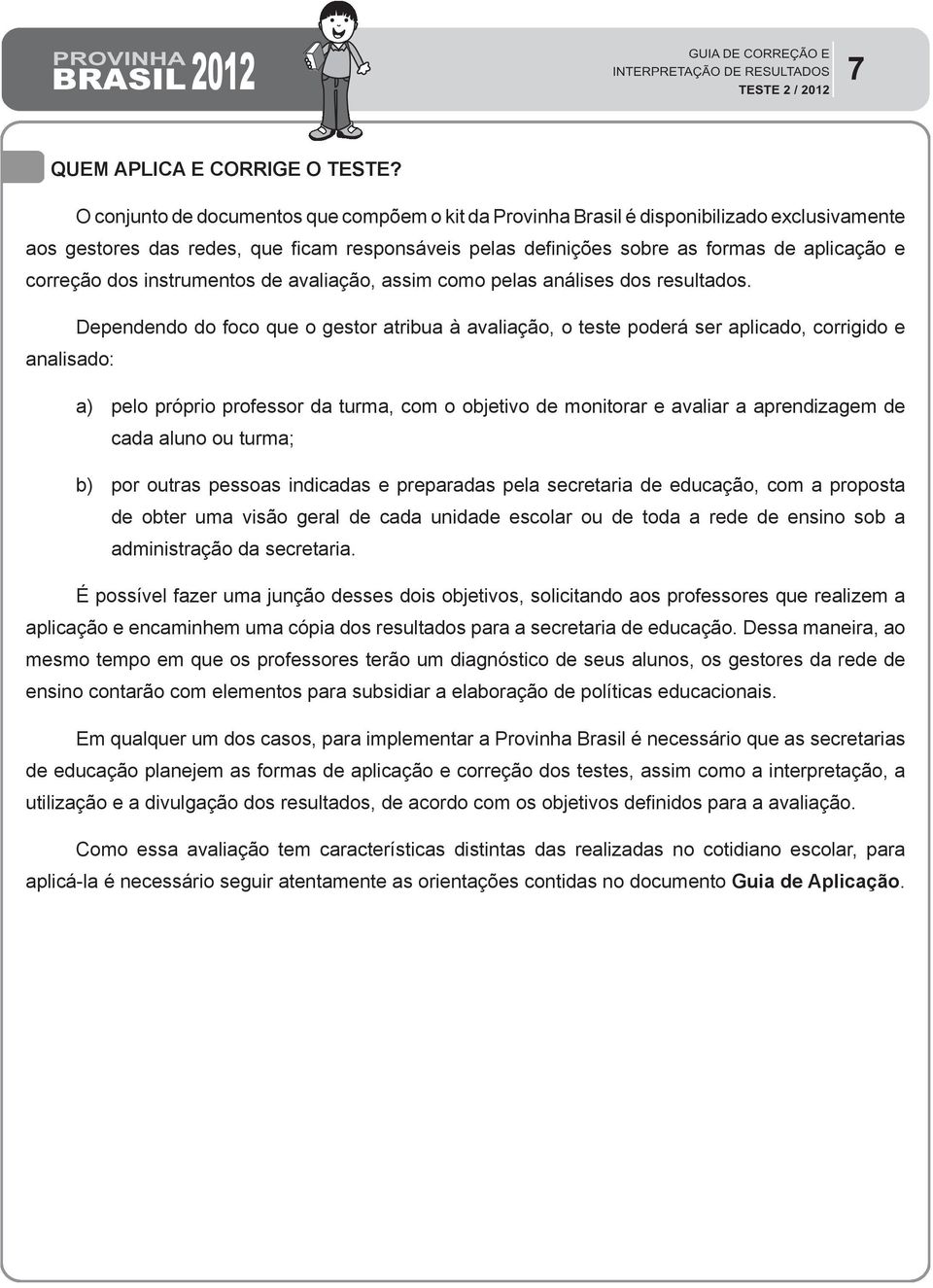 PROVINHA BRASIL 2012

GUIA DE CORREÇÃO E INTERPRETAÇÃO DE RESULTADOS
TESTE 2 / 2012

7

QUEM APLICA E CORRIGE O TESTE?

O conjunto de documentos que compõem o kit da Provinha Brasil é disponibilizado exclusivamente aos gestores das redes, que ficam responsáveis pelas definições sobre as formas de aplicação e correção dos instrumentos de avaliação, assim como pelas análises dos resultados.

Dependendo do foco que o gestor atribua à avaliação, o teste poderá ser aplicado, corrigido e analisado:

a) pelo próprio professor da turma, com o objetivo de monitorar e avaliar a aprendizagem de cada aluno ou turma;

b) por outras pessoas indicadas e preparadas pela secretaria de educação, com a proposta de obter uma visão geral de cada unidade escolar ou de toda a rede de ensino sob a administração da secretaria.

É possível fazer uma junção desses dois objetivos, solicitando aos professores que realizem a aplicação e encaminhem uma cópia dos resultados para a secretaria de educação. Dessa maneira, ao mesmo tempo em que os professores terão um diagnóstico de seus alunos, os gestores da rede de ensino contarão com elementos para subsidiar a elaboração de políticas educacionais.

Em qualquer um dos casos, para implementar a Provinha Brasil é necessário que as secretarias de educação planejem as formas de aplicação e correção dos testes, assim como a interpretação, a utilização e a divulgação dos resultados, de acordo com os objetivos definidos para a avaliação.

Como essa avaliação tem características distintas das realizadas no cotidiano escolar, para aplicá-la é necessário seguir atentamente as orientações contidas no documento Guia de Aplicação.